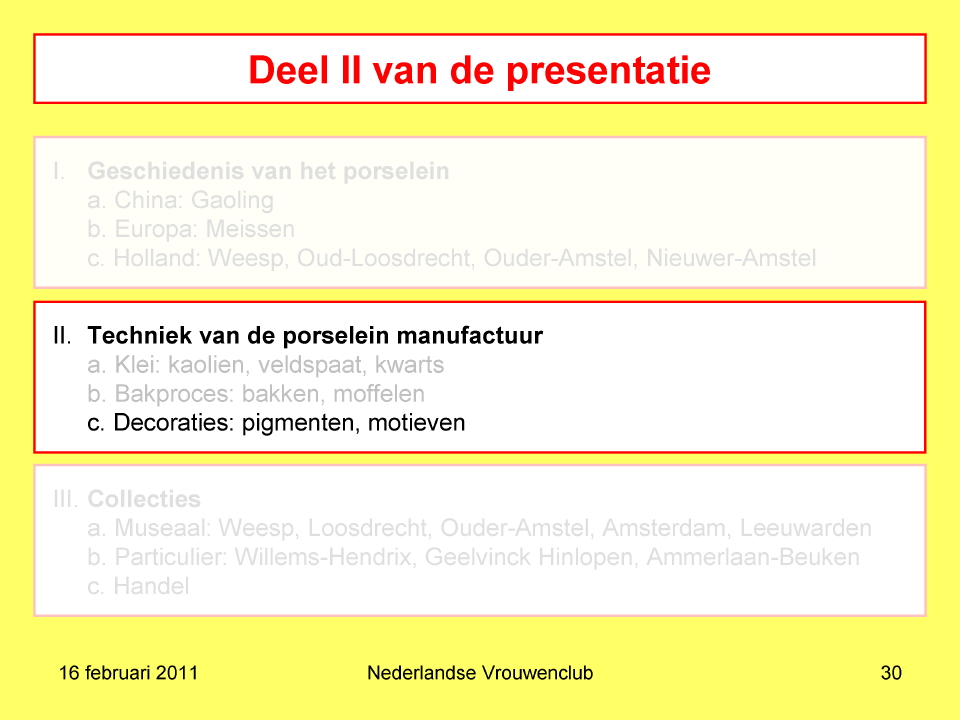 Deel II van de presentatie

I. Geschiedenis van het porselein
a. China: Gaoling
b. Europa: Meissen
c. Holland: Weesp, Oud-Loosdrecht, Ouder-Amstel, Nieuwer-Amstel

II. Techniek van de porselein manufactuur
a. Klei: kaolien, veldspaat, kwarts
b. Bakproces: bakken, moffelen
c. Decoraties: pigmenten, motieven

III. Collecties
a. Museaal: Weesp, Loosdrecht, Ouder-Amstel, Amsterdam, Leeuwarden
b. Particulier: Willems-Hendrix, Geelvinck Hinlopen, Ammerlaan-Beuken
c. Handel

16 februari 2011
Nederlandse Vrouwenclub
30